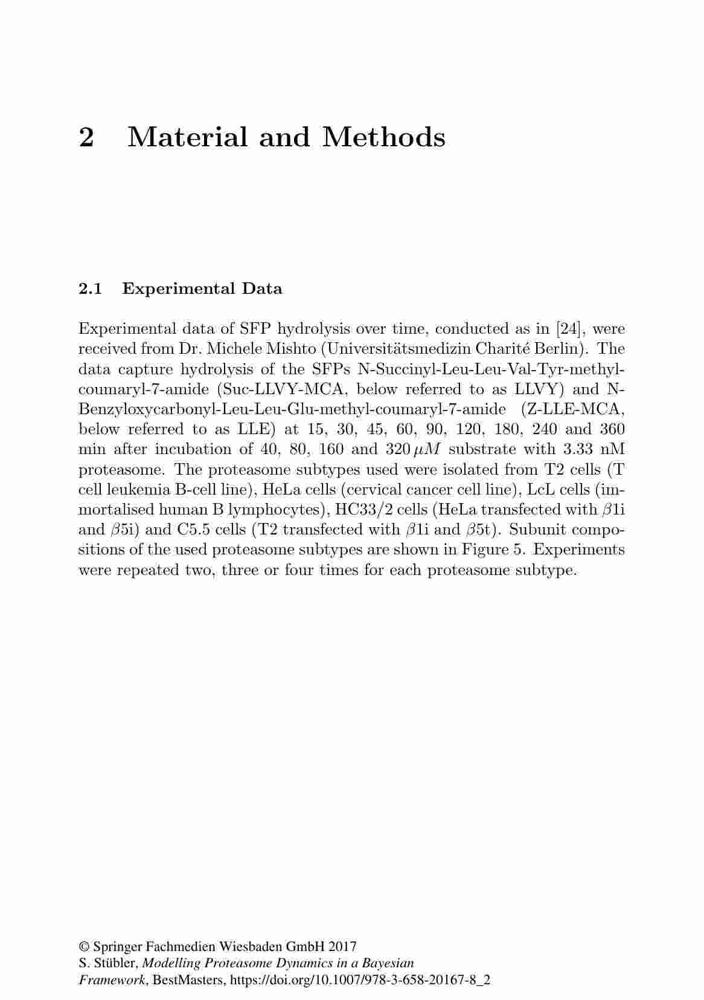 2 Material and Methods

2.1 Experimental Data

Experimental data of SFP hydrolysis over time, conducted as in [24], were received from Dr. Michele Mishto (Universitätsmedizin Charité Berlin). The data capture hydrolysis of the SFPs N-Succinyl-Leu-Leu-Val-Tyr-methyl-coumaryl-7-amide (Suc-LLVY-MCA, below referred to as LLVY) and N-Benzyloxycarbonyl-Leu-Leu-Glu-methyl-coumaryl-7-amide (Z-LLE-MCA, below referred to as LLE) at 15, 30, 45, 60, 90, 120, 180, 240 and 360 min after incubation of 40, 80, 160 and 320 $\mu M$ substrate with 3.33 nM proteasome. The proteasome subtypes used were isolated from T2 cells (T cell leukemia B-cell line), HeLa cells (cervical cancer cell line), LcL cells (immortalised human B lymphocytes), HC33/2 cells (HeLa transfected with $\beta$1i and $\beta$5i) and C5.5 cells (T2 transfected with $\beta$1i and $\beta$5t). Subunit compositions of the used proteasome subtypes are shown in Figure 5. Experiments were repeated two, three or four times for each proteasome subtype.

© Springer Fachmedien Wiesbaden GmbH 2017
S. Stübler, Modelling Proteasome Dynamics in a Bayesian Framework, BestMasters, https://doi.org/10.1007/978-3-658-20167-8_2